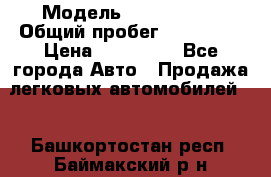 Модель
Общий пробег
Цена Все города Авто Продажа легковых автомобилей

Башкортостан респ Баймакский р н